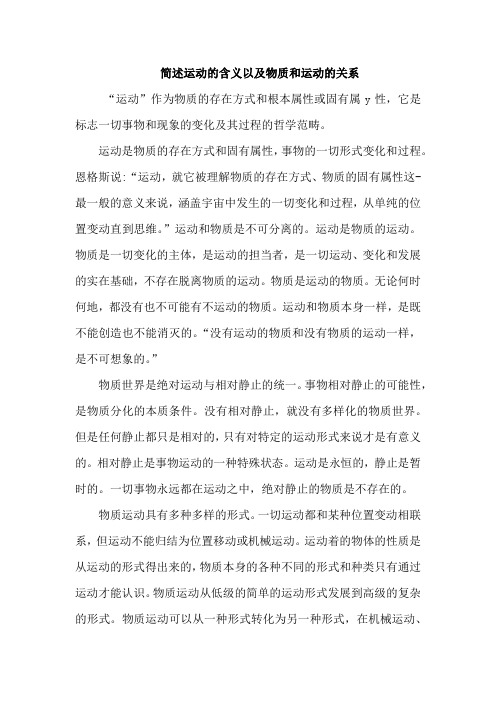 简述运动的含义以及物质和运动的关系

“运动”作为物质的存在方式和根本属性或固有属 y 性，它是标志一切事物和现象的变化及其过程的哲学范畴。

运动是物质的存在方式和固有属性，事物的一切形式变化和过程。恩格斯说：“运动，就它被理解物质的存在方式、物质的固有属性这-最一般的意义来说，涵盖宇宙中发生的一切变化和过程，从单纯的位置变动直到思维。”运动和物质是不可分离的。运动是物质的运动。物质是一切变化的主体，是运动的担当者，是一切运动、变化和发展的实在基础，不存在脱离物质的运动。物质是运动的物质。无论何时何地，都没有也不可能有不运动的物质。运动和物质本身一样，是既不能创造也不能消灭的。“没有运动的物质和没有物质的运动一样，是不可想象的。”

物质世界是绝对运动与相对静止的统一。事物相对静止的可能性，是物质分化的本质条件。没有相对静止，就没有多样化的物质世界。但是任何静止都只是相对的，只有对特定的运动形式来说才是有意义的。相对静止是事物运动的一种特殊状态。运动是永恒的，静止是暂时的。一切事物永远都在运动之中，绝对静止的物质是不存在的。

物质运动具有多种多样的形式。一切运动都和某种位置变动相联系，但运动不能归结为位置移动或机械运动。运动着的物体的性质是从运动的形式得出来的，物质本身的各种不同的形式和种类只有通过运动才能认识。物质运动从低级的简单的运动形式发展到高级的复杂的形式。物质运动可以从一种形式转化为另一种形式，在机械运动、